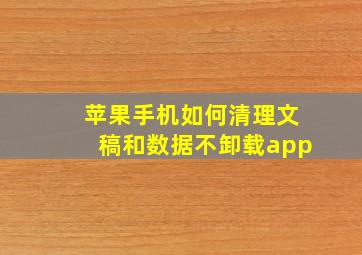 苹果手机如何清理文稿和数据不卸载app